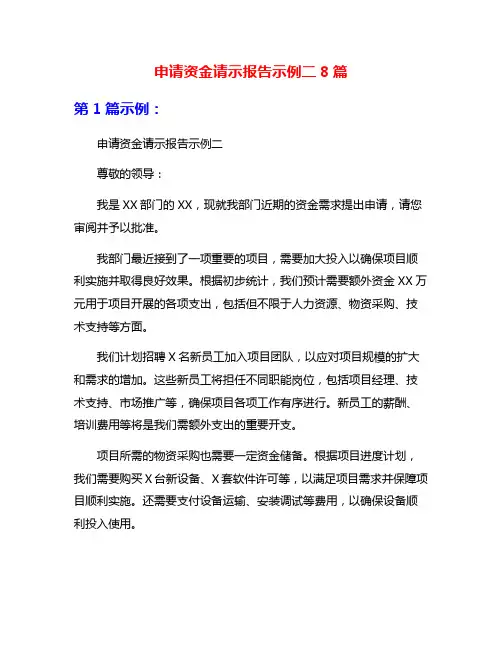 申请资金请示报告示例二 8 篇

第 1 篇示例：

申请资金请示报告示例二

尊敬的领导：

我是 XX 部门的 XX，现就我部门近期的资金需求提出申请，请您审阅并予以批准。

我部门最近接到了一项重要的项目，需要加大投入以确保项目顺利实施并取得良好效果。根据初步统计，我们预计需要额外资金 XX 万元用于项目开展的各项支出，包括但不限于人力资源、物资采购、技术支持等方面。

我们计划招聘 X 名新员工加入项目团队，以应对项目规模的扩大和需求的增加。这些新员工将担任不同职能岗位，包括项目经理、技术支持、市场推广等，确保项目各项工作有序进行。新员工的薪酬、培训费用等将是我们需额外支出的重要开支。

项目所需的物资采购也需要一定资金储备。根据项目进度计划，我们需要购买 X 台新设备、X 套软件许可等，以满足项目需求并保障项目顺利实施。还需要支付设备运输、安装调试等费用，以确保设备顺利投入使用。